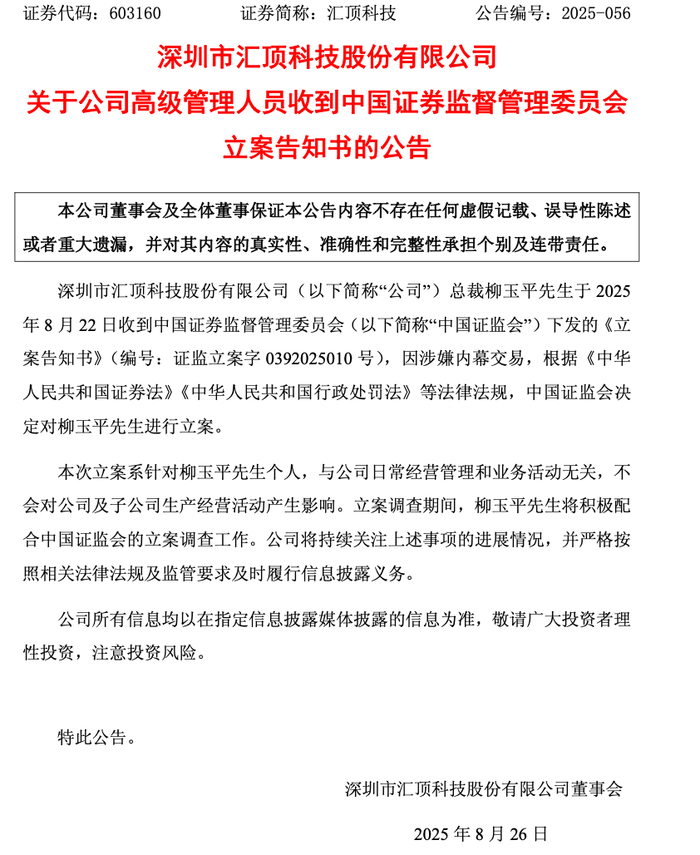 证券代码：603160　　证券简称：汇顶科技　　公告编号：2025-056

深圳市汇顶科技股份有限公司
关于公司高级管理人员收到中国证券监督管理委员会
立案告知书的公告

本公司董事会及全体董事保证本公告内容不存在任何虚假记载、误导性陈述或者重大遗漏，并对其内容的真实性、准确性和完整性承担个别及连带责任。

深圳市汇顶科技股份有限公司（以下简称“公司”）总裁柳玉平先生于 2025 年 8 月 22 日收到中国证券监督管理委员会（以下简称“中国证监会”）下发的《立案告知书》（编号：证监立案字 0392025010 号），因涉嫌内幕交易，根据《中华人民共和国证券法》《中华人民共和国行政处罚法》等法律法规，中国证监会决定对柳玉平先生进行立案。

本次立案系针对柳玉平先生个人，与公司日常经营管理和业务活动无关，不会对公司及子公司生产经营活动产生影响。立案调查期间，柳玉平先生将积极配合中国证监会的立案调查工作。公司将持续关注上述事项的进展情况，并严格按照相关法律法规及监管要求及时履行信息披露义务。

公司所有信息均以在指定信息披露媒体披露的信息为准，敬请广大投资者理性投资，注意投资风险。

特此公告。

深圳市汇顶科技股份有限公司董事会

2025 年 8 月 26 日